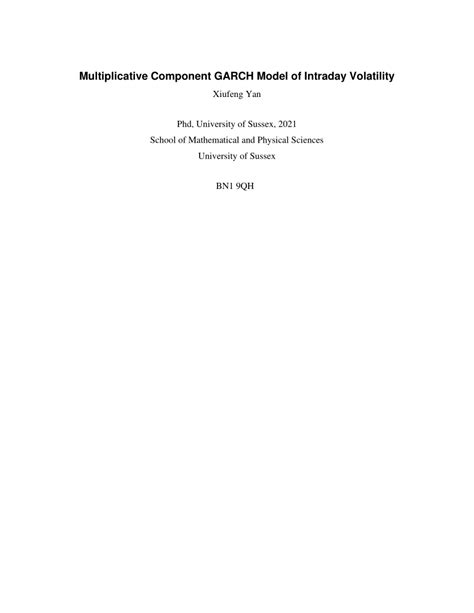 Multiplicative Component GARCH Model of Intraday Volatility

Xiufeng Yan

Phd, University of Sussex, 2021
School of Mathematical and Physical Sciences
University of Sussex

BN1 9QH